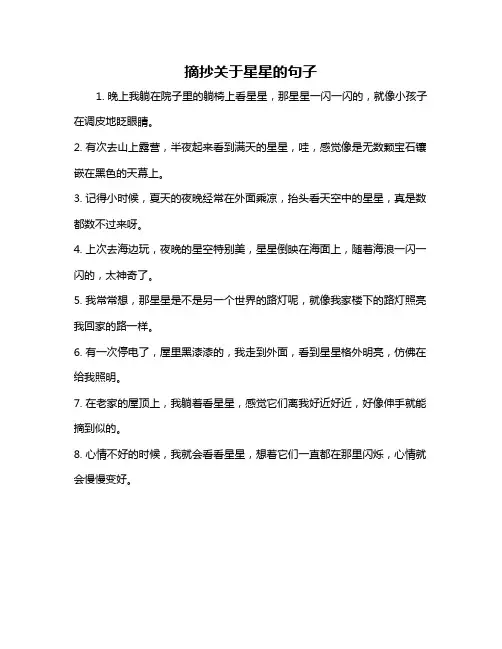 摘抄关于星星的句子

1. 晚上我躺在院子里的躺椅上看星星，那星星一闪一闪的，就像小孩子在调皮地眨眼睛。

2. 有次去山上露营，半夜起来看到满天的星星，哇，感觉像是无数颗宝石镶嵌在黑色的天幕上。

3. 记得小时候，夏天的夜晚经常在外面乘凉，抬头看天空中的星星，真是数都数不过来呀。

4. 上次去海边玩，夜晚的星空特别美，星星倒映在海面上，随着海浪一闪一闪的，太神奇了。

5. 我常常想，那星星是不是另一个世界的路灯呢，就像我家楼下的路灯照亮我回家的路一样。

6. 有一次停电了，屋里黑漆漆的，我走到外面，看到星星格外明亮，仿佛在给我照明。

7. 在老家的屋顶上，我躺着看星星，感觉它们离我好近好近，好像伸手就能摘到似的。

8. 心情不好的时候，我就会看看星星，想着它们一直都在那里闪烁，心情就会慢慢变好。